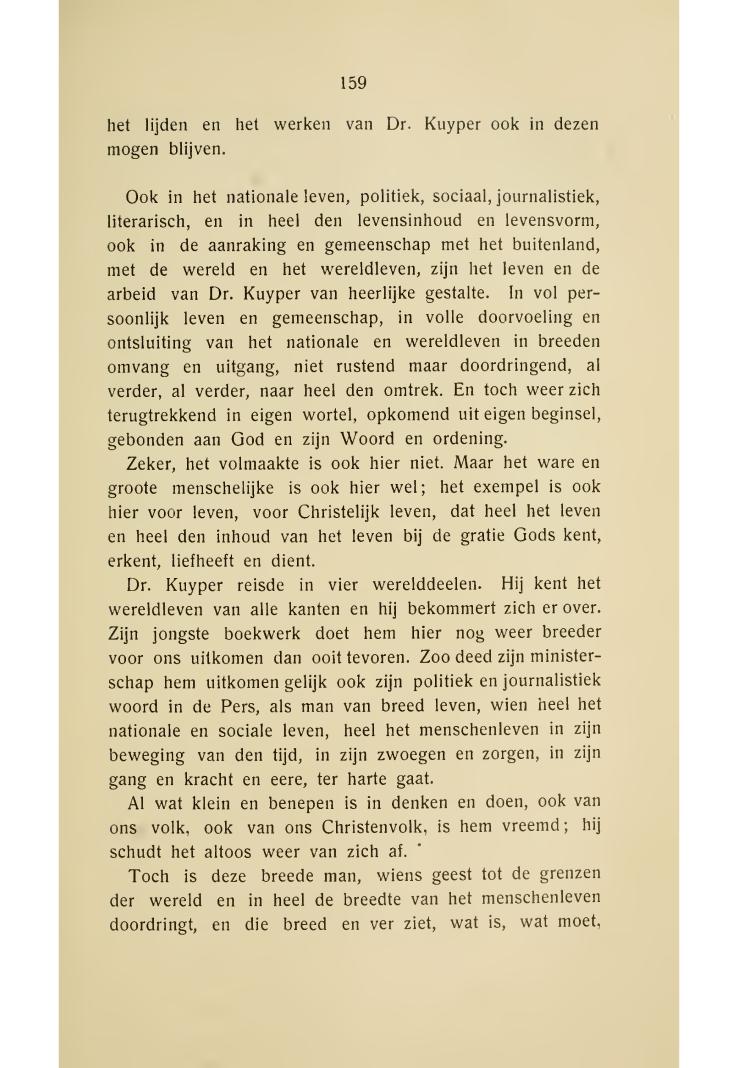 159

het lijden en het werken van Dr. Kuyper ook in dezen mogen blijven.

Ook in het nationale leven, politiek, sociaal, journalistiek, literarisch, en in heel den levensinhoud en levensvorm, ook in de aanraking en gemeenschap met het buitenland, met de wereld en het wereldleven, zijn het leven en de arbeid van Dr. Kuyper van heerlijke gestalte. In vol persoonlijk leven en gemeenschap, in volle doorvoeling en ontsluiting van het nationale en wereldleven in breeden omvang en uitgang, niet rustend maar doordringend, al verder, al verder, naar heel den omtrek. En toch weer zich terugtrekkend in eigen wortel, opkomend uit eigen beginsel, gebonden aan God en zijn Woord en ordening.

Zeker, het volmaakte is ook hier niet. Maar het ware en groote menschelijke is ook hier wel; het exempel is ook hier voor leven, voor Christelijk leven, dat heel het leven en heel den inhoud van het leven bij de gratie Gods kent, erkent, liefheeft en dient.

Dr. Kuyper reisde in vier werelddeelen. Hij kent het wereldleven van alle kanten en hij bekommert zich er over. Zijn jongste boekwerk doet hem hier nog weer breeder voor ons uitkomen dan ooit tevoren. Zoo deed zijn ministerschap hem uitkomen gelijk ook zijn politiek en journalistiek woord in de Pers, als man van breed leven, wien heel het nationale en sociale leven, heel het menschenleven in zijn beweging van den tijd, in zijn zwoegen en zorgen, in zijn gang en kracht en eere, ter harte gaat.

Al wat klein en benepen is in denken en doen, ook van ons volk, ook van ons Christenvolk, is hem vreemd; hij schudt het altoos weer van zich af.

Toch is deze breede man, wiens geest tot de grenzen der wereld en in heel de breedte van het menschenleven doordringt, en die breed en ver ziet, wat is, wat moet,